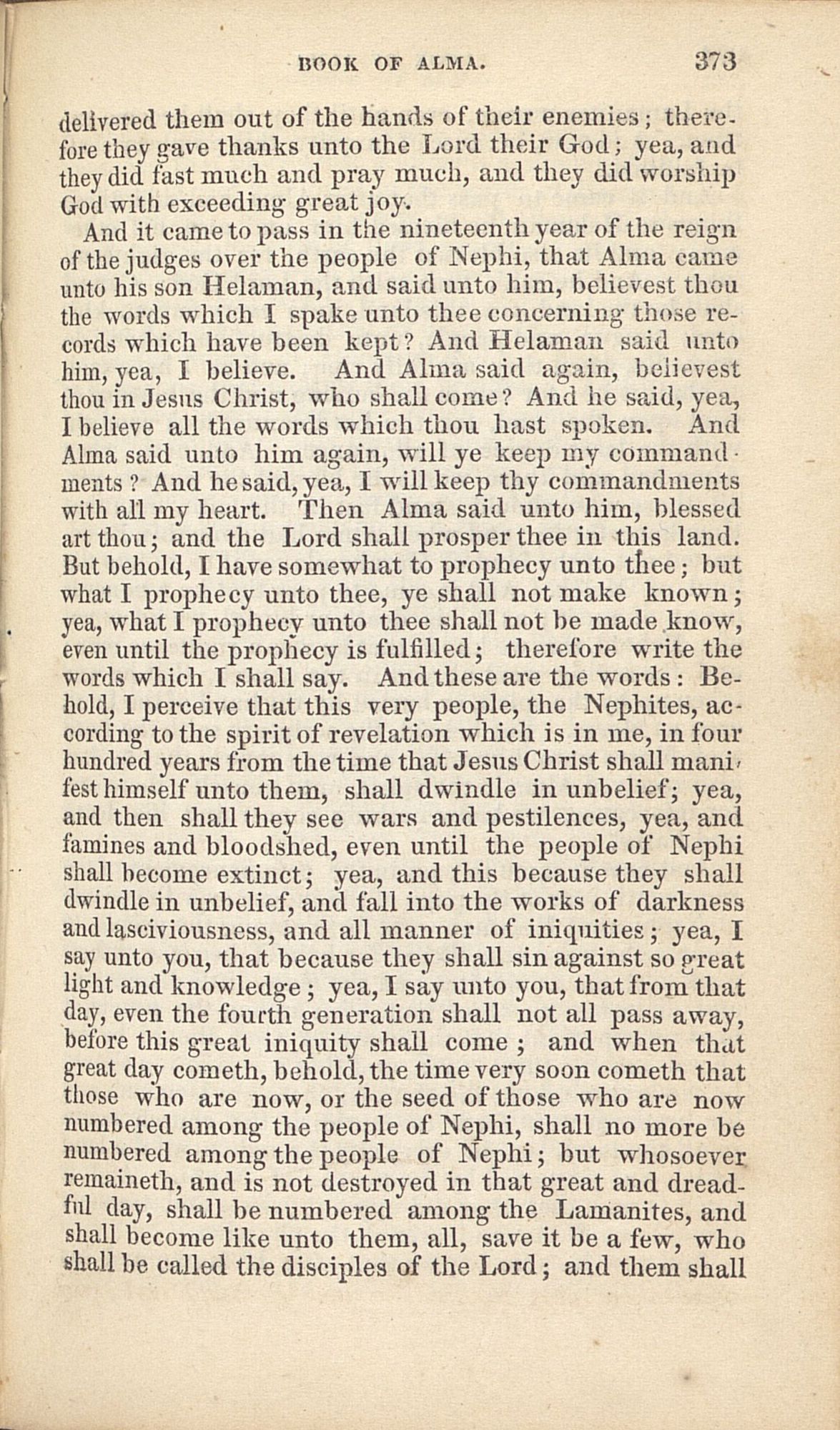 BOOK OF ALMA. 373

delivered them out of the hands of their enemies; therefore they gave thanks unto the Lord their God; yea, and they did fast much and pray much, and they did worship God with exceeding great joy.

And it came to pass in the nineteenth year of the reign of the judges over the people of Nephi, that Alma came unto his son Helaman, and said unto him, believest thou the words which I spake unto thee concerning those records which have been kept? And Helaman said unto him, yea, I believe. And Alma said again, believest thou in Jesus Christ, who shall come? And he said, yea, I believe all the words which thou hast spoken. And Alma said unto him again, will ye keep my commandments? And he said, yea, I will keep thy commandments with all my heart. Then Alma said unto him, blessed art thou; and the Lord shall prosper thee in this land. But behold, I have somewhat to prophecy unto thee; but what I prophecy unto thee, ye shall not make known; yea, what I prophecy unto thee shall not be made know, even until the prophecy is fulfilled; therefore write the words which I shall say. And these are the words: Behold, I perceive that this very people, the Nephites, according to the spirit of revelation which is in me, in four hundred years from the time that Jesus Christ shall manifest himself unto them, shall dwindle in unbelief; yea, and then shall they see wars and pestilences, yea, and famines and bloodshed, even until the people of Nephi shall become extinct; yea, and this because they shall dwindle in unbelief, and fall into the works of darkness and lasciviousness, and all manner of iniquities; yea, I say unto you, that because they shall sin against so great light and knowledge; yea, I say unto you, that from that day, even the fourth generation shall not all pass away, before this great iniquity shall come; and when that great day cometh, behold, the time very soon cometh that those who are now, or the seed of those who are now numbered among the people of Nephi, shall no more be numbered among the people of Nephi; but whosoever remaineth, and is not destroyed in that great and dreadful day, shall be numbered among the Lamanites, and shall become like unto them, all, save it be a few, who shall be called the disciples of the Lord; and them shall